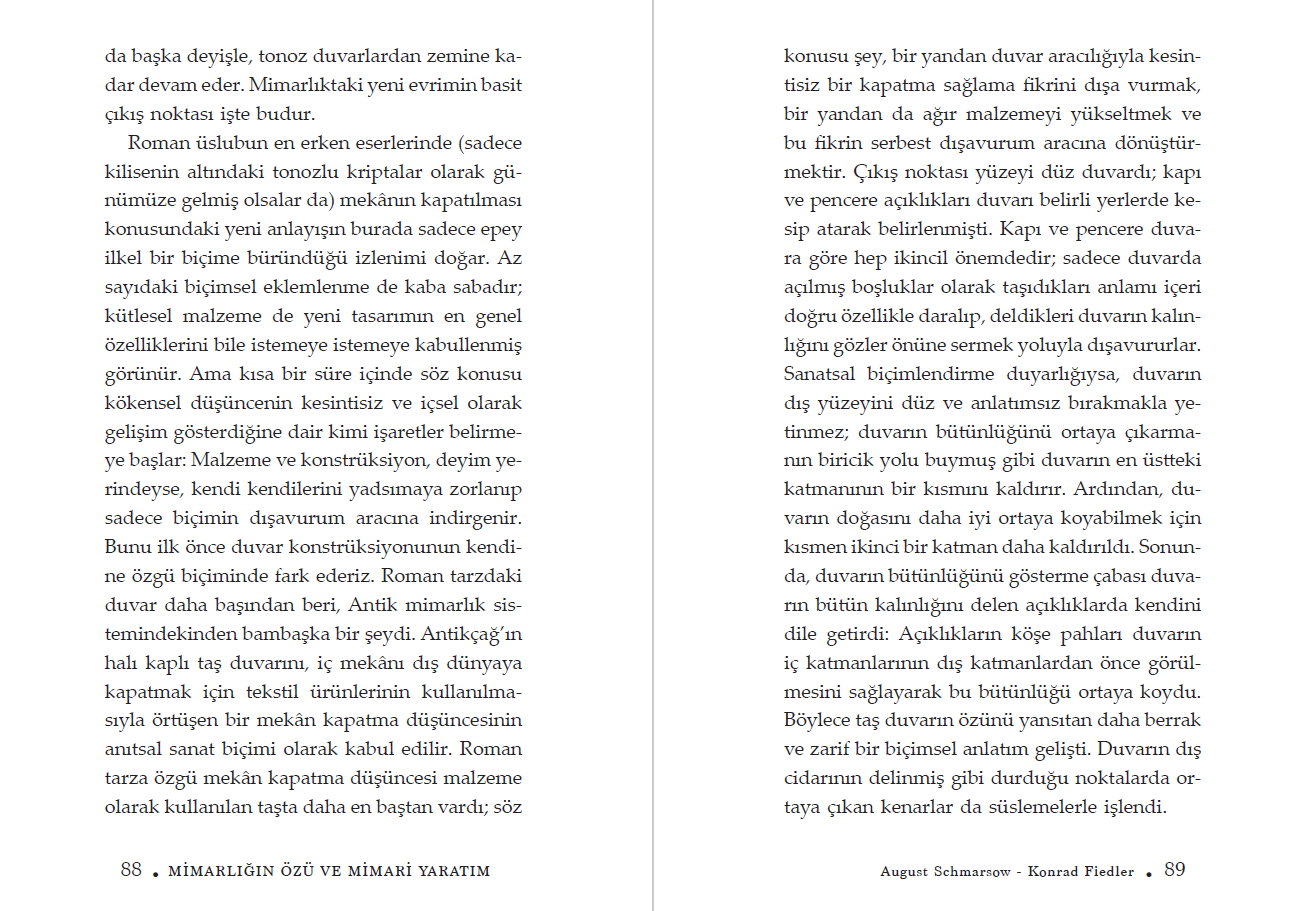 da başka deyişle, tonoz duvarlardan zemine kadar devam eder. Mimarlıktaki yeni evrimin basit çıkış noktası işte budur.

Roman üslubun en erken eserlerinde (sadece kilisenin altındaki tonozlu kriptalar olarak günümüze gelmiş olsalar da) mekânın kapatılması konusundaki yeni anlayışın burada sadece epey ilkel bir biçime büründüğü izlenimi doğar. Az sayıdaki biçimsel eklemlenme de kaba sabadır; kütlesel malzeme de yeni tasarımın en genel özelliklerini bile istemeye istemeye kabullenmiş görünür. Ama kısa bir süre içinde söz konusu kökensel düşüncenin kesintisiz ve içsel olarak gelişim gösterdiğine dair kimi işaretler belirmeye başlar: Malzeme ve konstrüksiyon, deyim yerindeyse, kendi kendilerini yadsımaya zorlanıp sadece biçimin dışavurum aracına indirgenir. Bunu ilk önce duvar konstrüksiyonunun kendine özgü biçiminde fark ederiz. Roman tarzdaki duvar daha başından beri, Antik mimarlık sistemindekinden bambaşka bir şeydi. Antikçağ'ın halı kaplı taş duvarını, iç mekânı dış dünyaya kapatmak için tekstil ürünlerinin kullanılmasıyla örtüşen bir mekân kapatma düşüncesinin anıtsal sanat biçimi olarak kabul edilir. Roman tarza özgü mekân kapatma düşüncesi malzeme olarak kullanılan taşta daha en baştan vardı; söz

88 • MİMARLIĞIN ÖZÜ VE MİMARİ YARATIM

konusu şey, bir yandan duvar aracılığıyla kesintisiz bir kapatma sağlama fikrini dışa vurmak, bir yandan da ağır malzemeyi yükseltmek ve bu fikrin serbest dışavurum aracına dönüştürmektir. Çıkış noktası yüzeyi düz duvardı; kapı ve pencere açıklıkları duvarı belirli yerlerde kesip atarak belirlenmişti. Kapı ve pencere duvara göre hep ikincil önemdedir; sadece duvarda açılmış boşluklar olarak taşıdıkları anlamı içeri doğru özellikle daralıp, deldikleri duvarın kalınlığını gözler önüne sermek yoluyla dışavururlar. Sanatsal biçimlendirme duyarlığıysa, duvarın dış yüzeyini düz ve anlatımsız bırakmakla yetinmez; duvarın bütünlüğünü ortaya çıkarmanın biricik yolu buymuş gibi duvarın en üstteki katmanının bir kısmını kaldırır. Ardından, duvarın doğasını daha iyi ortaya koyabilmek için kısmen ikinci bir katman daha kaldırıldı. Sonunda, duvarın bütünlüğünü gösterme çabası duvarın bütün kalınlığını delen açıklıklarda kendini dile getirdi: Açıklıkların köşe pahları duvarın iç katmanlarının dış katmanlardan önce görülmesini sağlayarak bu bütünlüğü ortaya koydu. Böylece taş duvarın özünü yansıtan daha berrak ve zarif bir biçimsel anlatım gelişti. Duvarın dış cidarının delinmiş gibi durduğu noktalarda ortaya çıkan kenarlar da süslemelerle işlendi.

August Schmarsow - Konrad Fiedler • 89